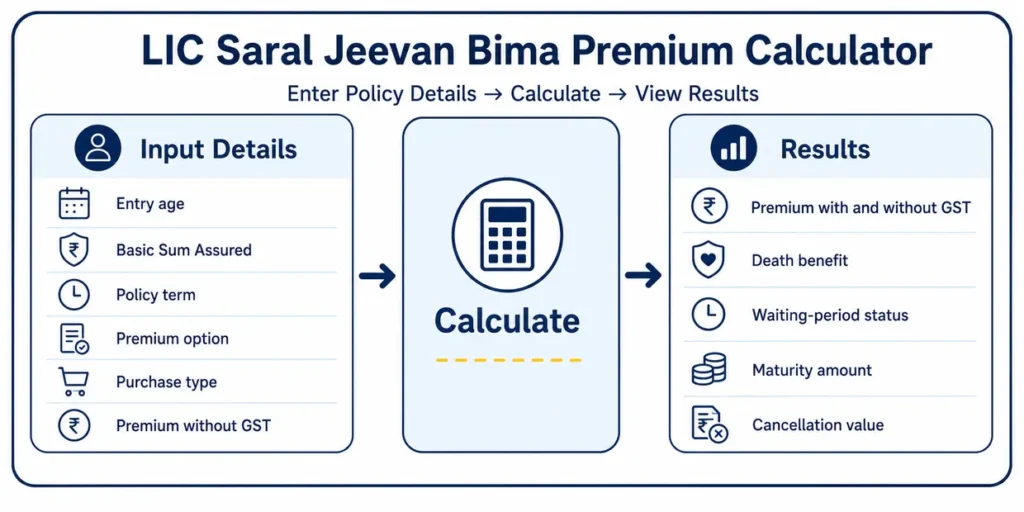 LIC Saral Jeevan Bima Premium Calculator

Enter Policy Details → Calculate → View Results

Input Details

Entry age

Basic Sum Assured

Policy term

Premium option

Purchase type

Premium without GST

Calculate

Results

Premium with and without GST

Death benefit

Waiting-period status

Maturity amount

Cancellation value